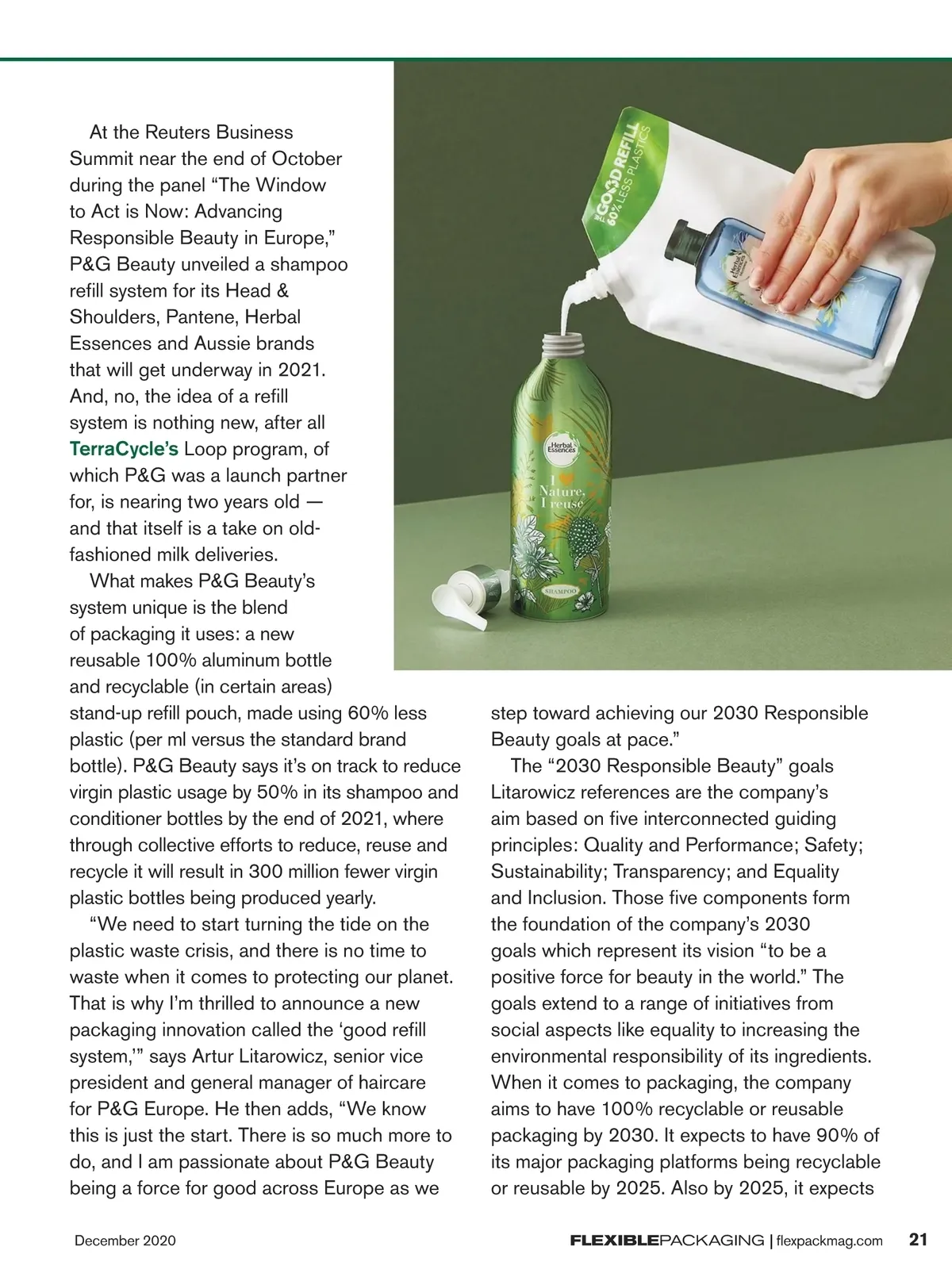 At the Reuters Business Summit near the end of October during the panel “The Window to Act is Now: Advancing Responsible Beauty in Europe,” P&G Beauty unveiled a shampoo refill system for its Head & Shoulders, Pantene, Herbal Essences and Aussie brands that will get underway in 2021. And, no, the idea of a refill system is nothing new, after all TerraCycle’s Loop program, of which P&G was a launch partner for, is nearing two years old — and that itself is a take on old-fashioned milk deliveries.

What makes P&G Beauty’s system unique is the blend of packaging it uses: a new reusable 100% aluminum bottle and recyclable (in certain areas) stand-up refill pouch, made using 60% less plastic (per ml versus the standard brand bottle). P&G Beauty says it’s on track to reduce virgin plastic usage by 50% in its shampoo and conditioner bottles by the end of 2021, where through collective efforts to reduce, reuse and recycle it will result in 300 million fewer virgin plastic bottles being produced yearly.

“We need to start turning the tide on the plastic waste crisis, and there is no time to waste when it comes to protecting our planet. That is why I’m thrilled to announce a new packaging innovation called the ‘good refill system,’” says Artur Litarowicz, senior vice president and general manager of haircare for P&G Europe. He then adds, “We know this is just the start. There is so much more to do, and I am passionate about P&G Beauty being a force for good across Europe as we step toward achieving our 2030 Responsible Beauty goals at pace.”

The “2030 Responsible Beauty” goals Litarowicz references are the company’s aim based on five interconnected guiding principles: Quality and Performance; Safety; Sustainability; Transparency; and Equality and Inclusion. Those five components form the foundation of the company’s 2030 goals which represent its vision “to be a positive force for beauty in the world.” The goals extend to a range of initiatives from social aspects like equality to increasing the environmental responsibility of its ingredients. When it comes to packaging, the company aims to have 100% recyclable or reusable packaging by 2030. It expects to have 90% of its major packaging platforms being recyclable or reusable by 2025. Also by 2025, it expects

THE GOOD REFILL 60% LESS PLASTICS
Herbal Essences
Herbal Essences
I Nature, I reuse
SHAMPOO

December 2020
FLEXIBLEPACKAGING | flexpackmag.com 21